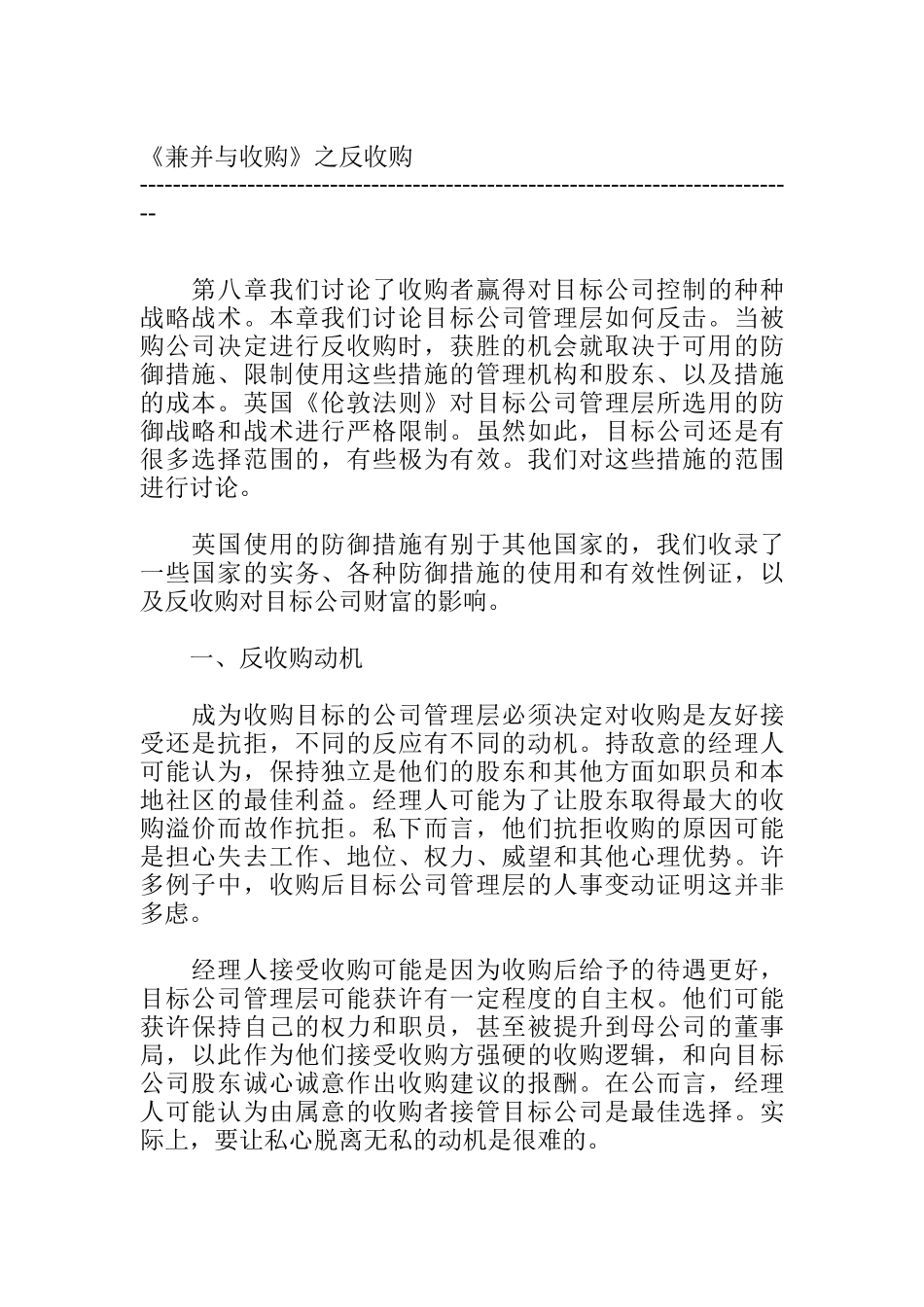 《兼并与收购》之反收购
--------------------------------------------------------------------------------

第八章我们讨论了收购者赢得对目标公司控制的种种战略战术。本章我们讨论目标公司管理层如何反击。当被购公司决定进行反收购时，获胜的机会就取决于可用的防御措施、限制使用这些措施的管理机构和股东、以及措施的成本。英国《伦敦法则》对目标公司管理层所选用的防御战略和战术进行严格限制。虽然如此，目标公司还是有很多选择范围的，有些极为有效。我们对这些措施的范围进行讨论。

英国使用的防御措施有别于其他国家的，我们收录了一些国家的实务、各种防御措施的使用和有效性例证，以及反收购对目标公司财富的影响。

一、反收购动机

成为收购目标的公司管理层必须决定对收购是友好接受还是抗拒，不同的反应有不同的动机。持敌意的经理人可能认为，保持独立是他们的股东和其他方面如职员和本地社区的最佳利益。经理人可能为了让股东取得最大的收购溢价而故作抗拒。私下而言，他们抗拒收购的原因可能是担心失去工作、地位、权力、威望和其他心理优势。许多例子中，收购后目标公司管理层的人事变动证明这并非多虑。

经理人接受收购可能是因为收购后给予的待遇更好，目标公司管理层可能获许有一定程度的自主权。他们可能获许保持自己的权力和职员，甚至被提升到母公司的董事局，以此作为他们接受收购方强硬的收购逻辑，和向目标公司股东诚心诚意作出收购建议的报酬。在公而言，经理人可能认为由属意的收购者接管目标公司是最佳选择。实际上，要让私心脱离无私的动机是很难的。